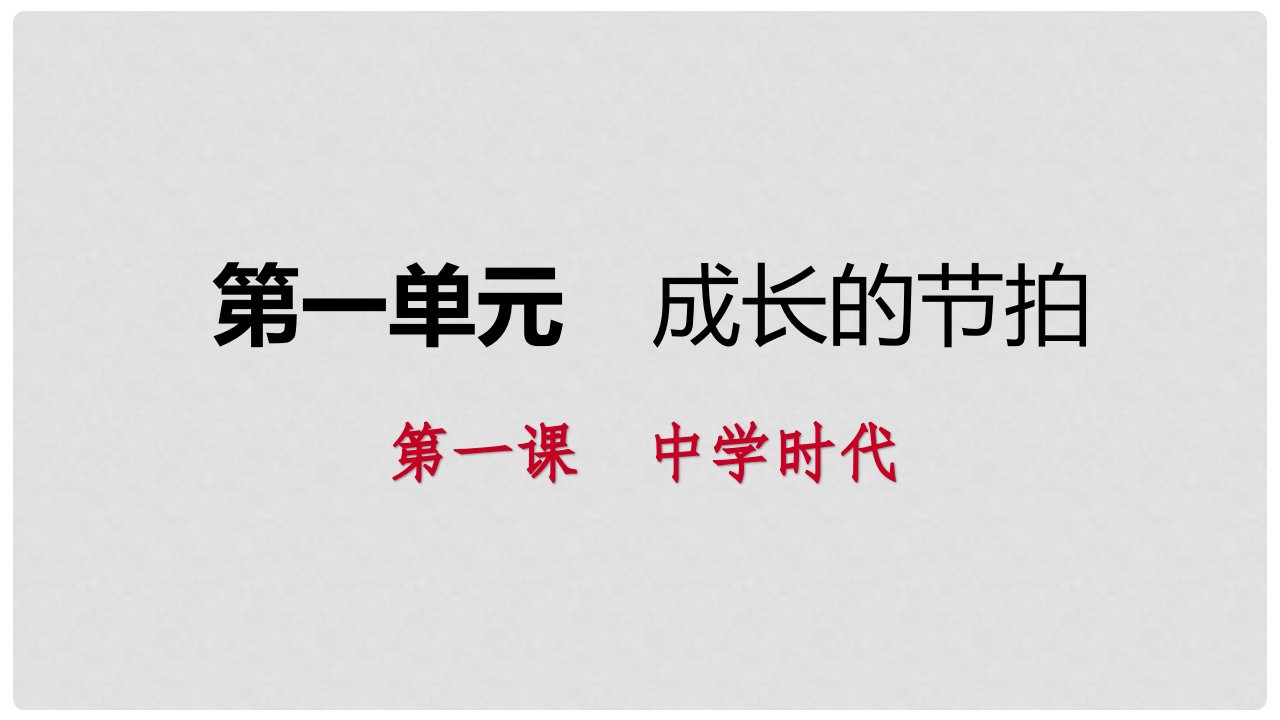 第一单元　成长的节拍

第一课　中学时代